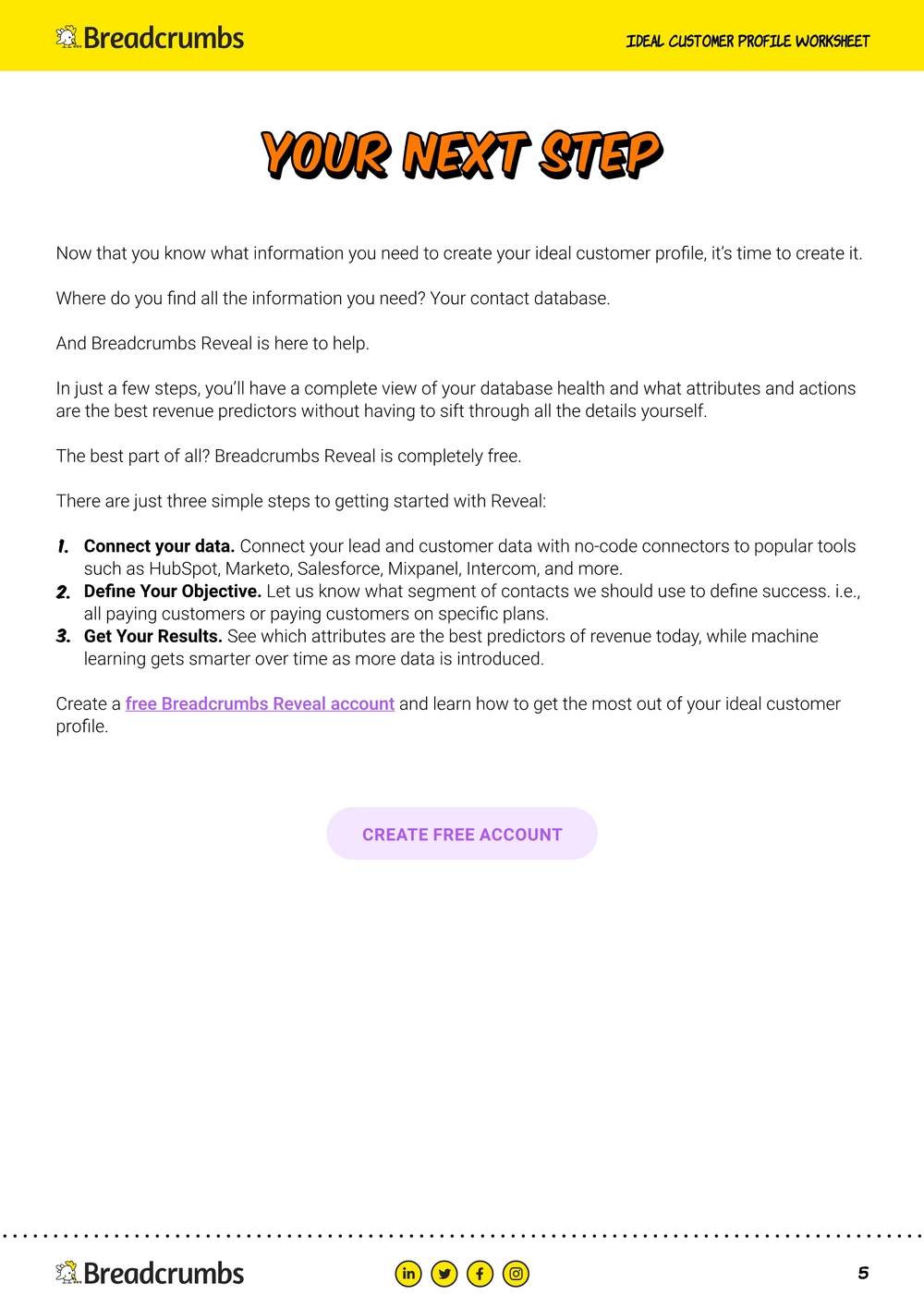 Breadcrumbs

IDEAL CUSTOMER PROFILE WORKSHEET

YOUR NEXT STEP

Now that you know what information you need to create your ideal customer profile, it's time to create it.

Where do you find all the information you need? Your contact database.

And Breadcrumbs Reveal is here to help.

In just a few steps, you'll have a complete view of your database health and what attributes and actions are the best revenue predictors without having to sift through all the details yourself.

The best part of all? Breadcrumbs Reveal is completely free.

There are just three simple steps to getting started with Reveal:

1. Connect your data. Connect your lead and customer data with no-code connectors to popular tools such as HubSpot, Marketo, Salesforce, Mixpanel, Intercom, and more.
2. Define Your Objective. Let us know what segment of contacts we should use to define success. i.e., all paying customers or paying customers on specific plans.
3. Get Your Results. See which attributes are the best predictors of revenue today, while machine learning gets smarter over time as more data is introduced.

Create a free Breadcrumbs Reveal account and learn how to get the most out of your ideal customer profile.

CREATE FREE ACCOUNT

Breadcrumbs

5